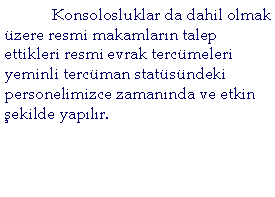 Konsolosluklar da dahil olmak üzere resmi makamların talep ettikleri resmi evrak tercümeleri yeminli tercüman statüsündeki personelimizce zamanında ve etkin şekilde yapılır.